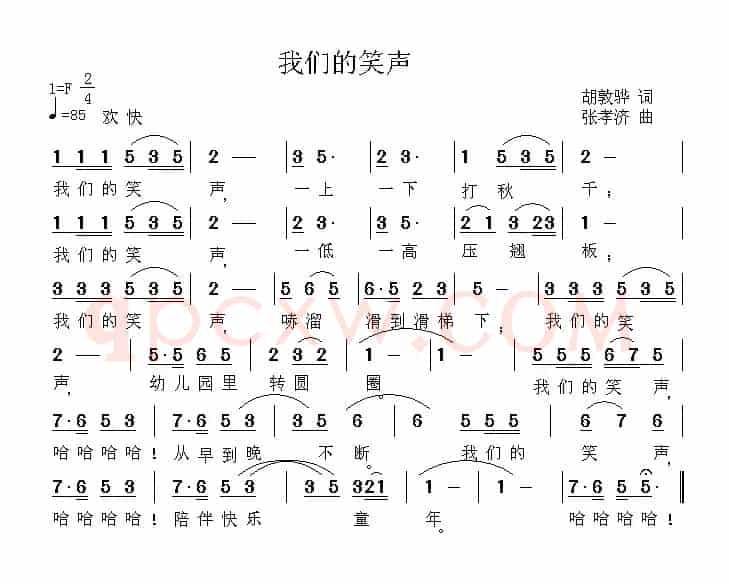 我们的笑声

1=F $\frac{2}{4}$
♩=85 欢快

胡敦骅 词
张孝济 曲

1 1 1 5 3 5 | 2 — | 3 5· | 2 3· | 1 5 3 5 | 2 — |
我们的笑 声， 一上 一下 打 秋 千；

1 1 1 5 3 5 | 2 — | 2 3· | 3 5· | 2 1 3 23 | 1 — |
我们的笑 声， 一低 一高 压 翘 板；

3 3 3 5 3 5 | 2 — | 5 6 5 | 6·5 2 3 | 5 — | 3 3 3 5 3 5 |
我们的笑 声， 哧溜 滑到滑梯 下； 我们的笑

2 — | 5·5 6 5 | 2 3 2 | 1 — | 1 — | 5 5 5 6 7 5 |
声， 幼儿园里 转圆 圈 我们的笑 声，

7·6 5 3 | 7·6 5 3 | 3 5 6 | 6 5 5 5 | 6 7 6 |
哈哈哈哈！从早到晚 不 断。 我们的 笑 声，

7·6 5 3 | 7·6 5 3 | 3 5 321 | 1 — | 1 — | 7·6 5 5· ‖
哈哈哈哈！陪伴快乐 童 年。 哈哈哈哈！

qpcxw.com